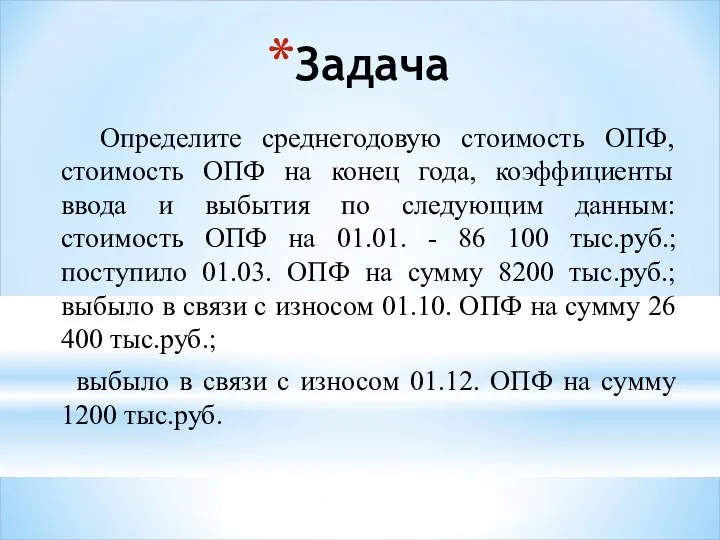 *Задача

Определите среднегодовую стоимость ОПФ, стоимость ОПФ на конец года, коэффициенты ввода и выбытия по следующим данным: стоимость ОПФ на 01.01. - 86 100 тыс.руб.; поступило 01.03. ОПФ на сумму 8200 тыс.руб.; выбыло в связи с износом 01.10. ОПФ на сумму 26 400 тыс.руб.;

выбыло в связи с износом 01.12. ОПФ на сумму 1200 тыс.руб.